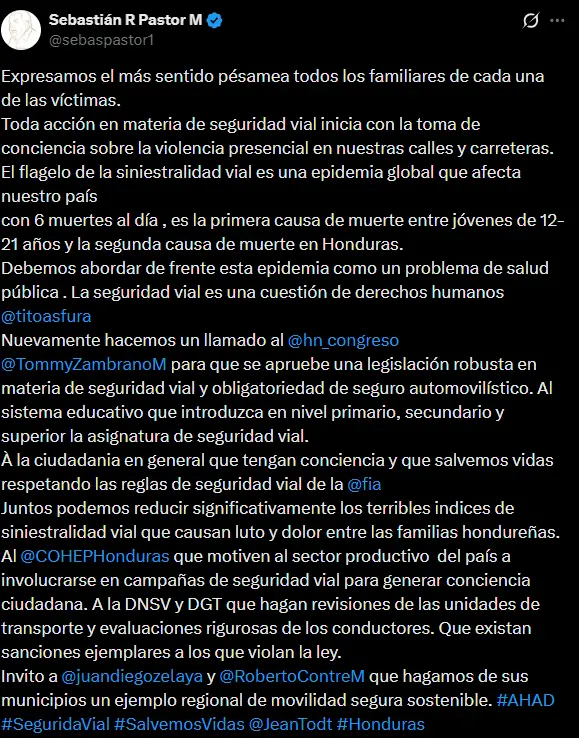 Sebastián R Pastor M
@sebaspastor1

Expresamos el más sentido pésamea todos los familiares de cada una de las víctimas.
Toda acción en materia de seguridad vial inicia con la toma de conciencia sobre la violencia presencial en nuestras calles y carreteras.
El flagelo de la siniestralidad vial es una epidemia global que afecta nuestro país
con 6 muertes al día , es la primera causa de muerte entre jóvenes de 12-21 años y la segunda causa de muerte en Honduras.
Debemos abordar de frente esta epidemia como un problema de salud pública . La seguridad vial es una cuestión de derechos humanos @titoasfura
Nuevamente hacemos un llamado al @hn_congreso @TommyZambranoM para que se apruebe una legislación robusta en materia de seguridad vial y obligatoriedad de seguro automovilístico. Al sistema educativo que introduzca en nivel primario, secundario y superior la asignatura de seguridad vial.
À la ciudadania en general que tengan conciencia y que salvemos vidas respetando las reglas de seguridad vial de la @fia
Juntos podemos reducir significativamente los terribles indices de siniestralidad vial que causan luto y dolor entre las familias hondureñas.
Al @COHEPHonduras que motiven al sector productivo del país a involucrarse en campañas de seguridad vial para generar conciencia ciudadana. A la DNSV y DGT que hagan revisiones de las unidades de transporte y evaluaciones rigurosas de los conductores. Que existan sanciones ejemplares a los que violan la ley.
Invito a @juandiegozelaya y @RobertoContreM que hagamos de sus municipios un ejemplo regional de movilidad segura sostenible. #AHAD #SeguridaVial #SalvemosVidas @JeanTodt #Honduras